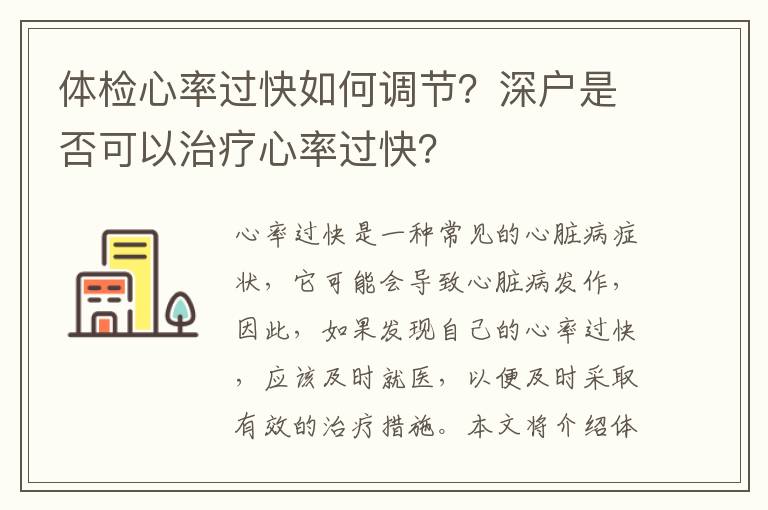 体检心率过快如何调节？深户是否可以治疗心率过快？

心率过快是一种常见的心脏病症状，它可能会导致心脏病发作，因此，如果发现自己的心率过快，应该及时就医，以便及时采取有效的治疗措施。本文将介绍体